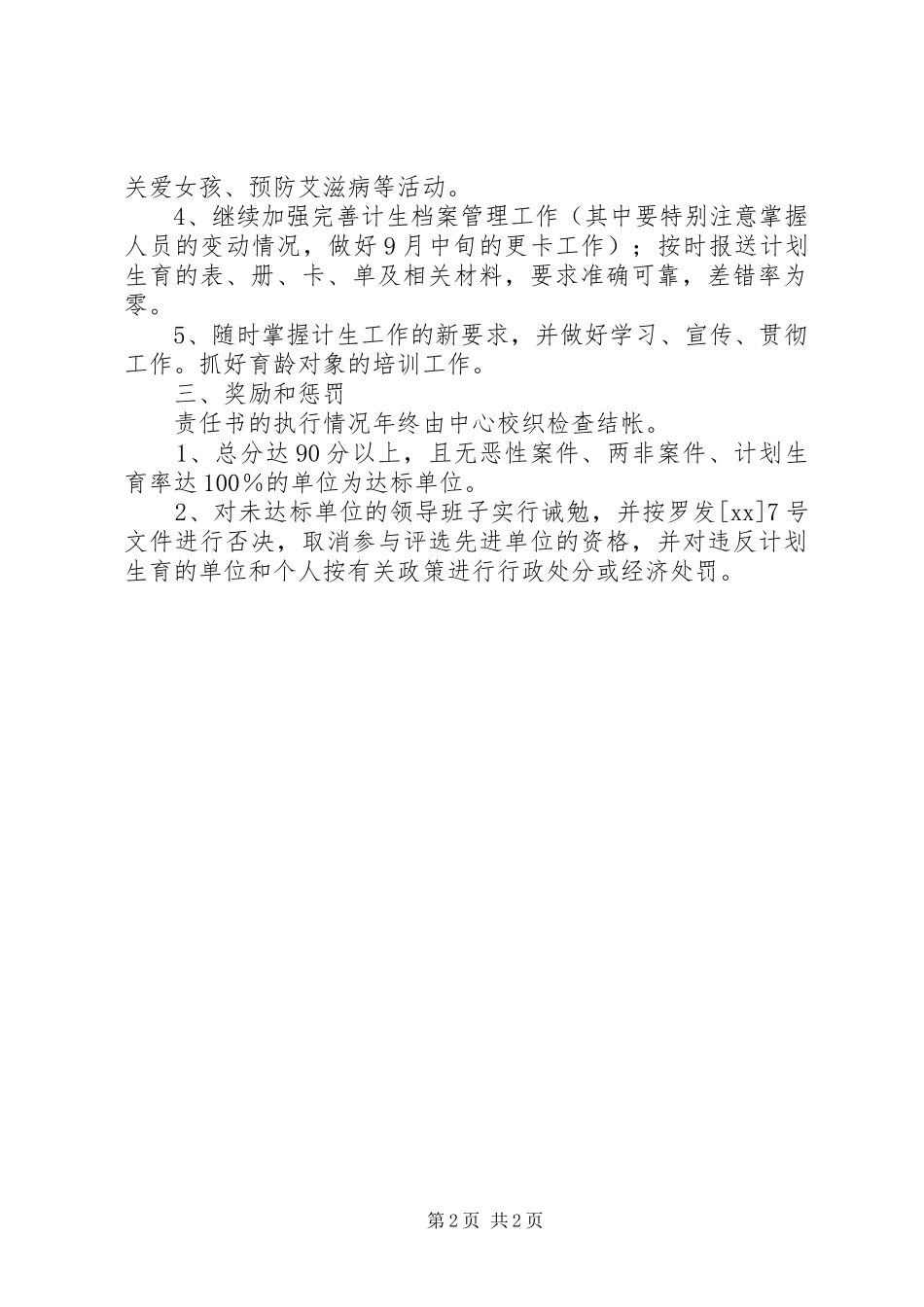 关爱女孩、预防艾滋病等活动。

4、继续加强完善计生档案管理工作（其中要特别注意掌握人员的变动情况，做好9月中旬的更卡工作）；按时报送计划生育的表、册、卡、单及相关材料，要求准确可靠，差错率为零。

5、随时掌握计生工作的新要求，并做好学习、宣传、贯彻工作。抓好育龄对象的培训工作。

三、奖励和惩罚

责任书的执行情况年终由中心校织检查结帐。

1、总分达90分以上，且无恶性案件、两非案件、计划生育率达100%的单位为达标单位。

2、对未达标单位的领导班子实行诫勉，并按罗发[xx]7号文件进行否决，取消参与评选先进单位的资格，并对违反计划生育的单位和个人按有关政策进行行政处分或经济处罚。

第2页 共2页